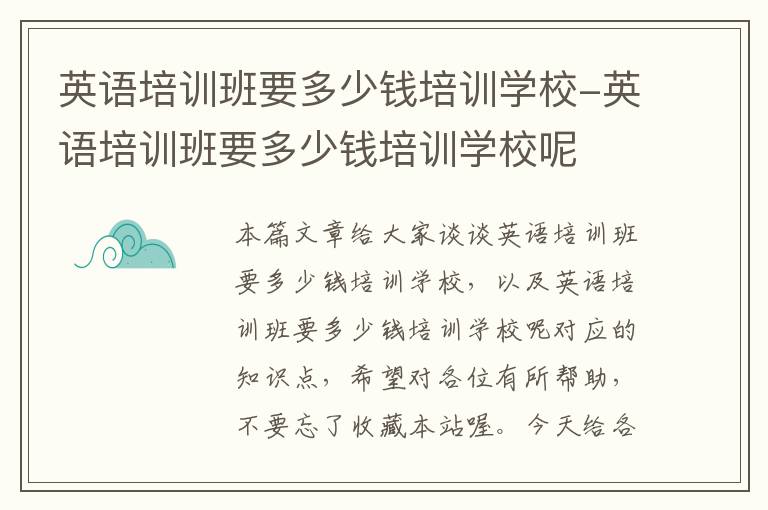 英语培训班要多少钱培训学校-英语培训班要多少钱培训学校呢

本篇文章给大家谈谈英语培训班要多少钱培训学校，以及英语培训班要多少钱培训学校呢对应的知识点，希望对各位有所帮助，不要忘了收藏本站喔。今天给各